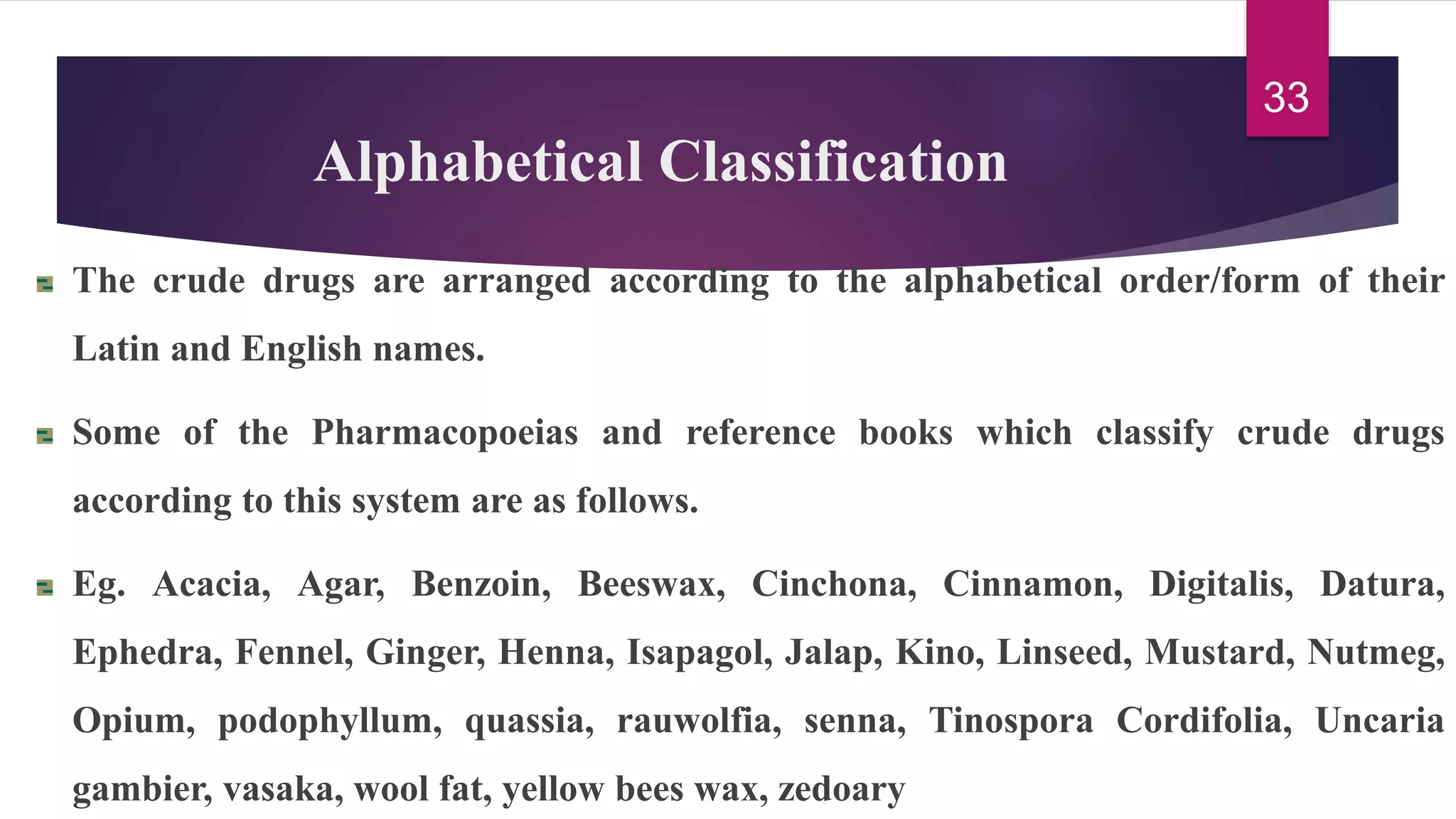 33

Alphabetical Classification

The crude drugs are arranged according to the alphabetical order/form of their Latin and English names.

Some of the Pharmacopoeias and reference books which classify crude drugs according to this system are as follows.

Eg. Acacia, Agar, Benzoin, Beeswax, Cinchona, Cinnamon, Digitalis, Datura, Ephedra, Fennel, Ginger, Henna, Isapagol, Jalap, Kino, Linseed, Mustard, Nutmeg, Opium, podophyllum, quassia, rauwolfia, senna, Tinospora Cordifolia, Uncaria gambier, vasaka, wool fat, yellow bees wax, zedoary